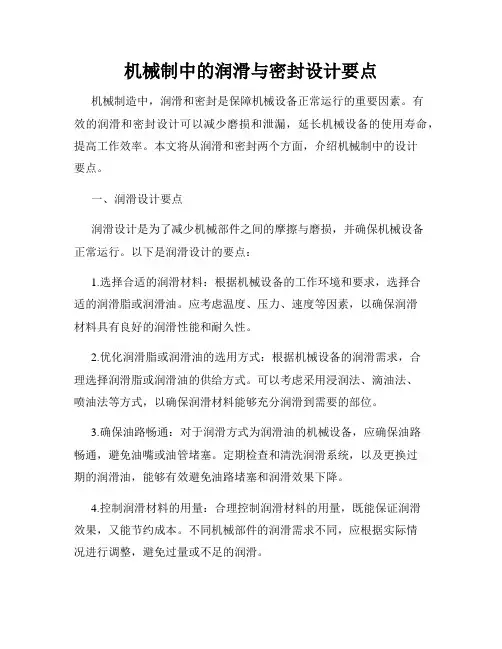 机械制中的润滑与密封设计要点

机械制造中，润滑和密封是保障机械设备正常运行的重要因素。有效的润滑和密封设计可以减少磨损和泄漏，延长机械设备的使用寿命，提高工作效率。本文将从润滑和密封两个方面，介绍机械制中的设计要点。

一、润滑设计要点

润滑设计是为了减少机械部件之间的摩擦与磨损，并确保机械设备正常运行。以下是润滑设计的要点：

1.选择合适的润滑材料：根据机械设备的工作环境和要求，选择合适的润滑脂或润滑油。应考虑温度、压力、速度等因素，以确保润滑材料具有良好的润滑性能和耐久性。

2.优化润滑脂或润滑油的选用方式：根据机械设备的润滑需求，合理选择润滑脂或润滑油的供给方式。可以考虑采用浸润法、滴油法、喷油法等方式，以确保润滑材料能够充分润滑到需要的部位。

3.确保油路畅通：对于润滑方式为润滑油的机械设备，应确保油路畅通，避免油嘴或油管堵塞。定期检查和清洗润滑系统，以及更换过期的润滑油，能够有效避免油路堵塞和润滑效果下降。

4.控制润滑材料的用量：合理控制润滑材料的用量，既能保证润滑效果，又能节约成本。不同机械部件的润滑需求不同，应根据实际情况进行调整，避免过量或不足的润滑。